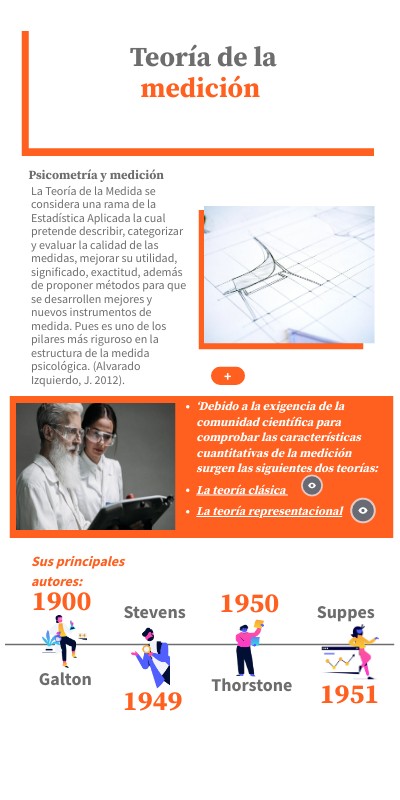 Teoría de la medición

Psicometría y medición

La Teoría de la Medida se considera una rama de la Estadística Aplicada la cual pretende describir, categorizar y evaluar la calidad de las medidas, mejorar su utilidad, significado, exactitud, además de proponer métodos para que se desarrollen mejores y nuevos instrumentos de medida. Pues es uno de los pilares más riguroso en la estructura de la medida psicológica. (Alvarado Izquierdo, J. 2012).

+

• 'Debido a la exigencia de la comunidad científica para comprobar las características cuantitativas de la medición surgen las siguientes dos teorías:

• La teoría clásica

• La teoría representacional

Sus principales autores:

1900

Galton

Stevens

1949

1950

Thorstone

Suppes

1951